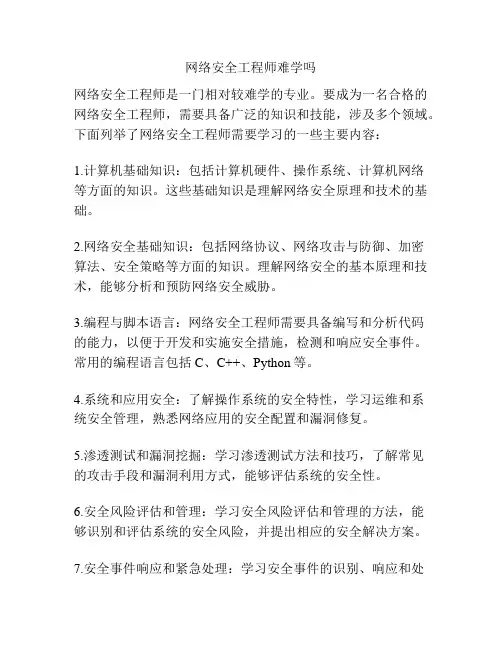 网络安全工程师难学吗

网络安全工程师是一门相对较难学的专业。要成为一名合格的网络安全工程师，需要具备广泛的知识和技能，涉及多个领域。下面列举了网络安全工程师需要学习的一些主要内容：

1.计算机基础知识：包括计算机硬件、操作系统、计算机网络等方面的知识。这些基础知识是理解网络安全原理和技术的基础。

2.网络安全基础知识：包括网络协议、网络攻击与防御、加密算法、安全策略等方面的知识。理解网络安全的基本原理和技术，能够分析和预防网络安全威胁。

3.编程与脚本语言：网络安全工程师需要具备编写和分析代码的能力，以便于开发和实施安全措施，检测和响应安全事件。常用的编程语言包括 C、C++、Python 等。

4.系统和应用安全：了解操作系统的安全特性，学习运维和系统安全管理，熟悉网络应用的安全配置和漏洞修复。

5.渗透测试和漏洞挖掘：学习渗透测试方法和技巧，了解常见的攻击手段和漏洞利用方式，能够评估系统的安全性。

6.安全风险评估和管理：学习安全风险评估和管理的方法，能够识别和评估系统的安全风险，并提出相应的安全解决方案。

7.安全事件响应和紧急处理：学习安全事件的识别、响应和处